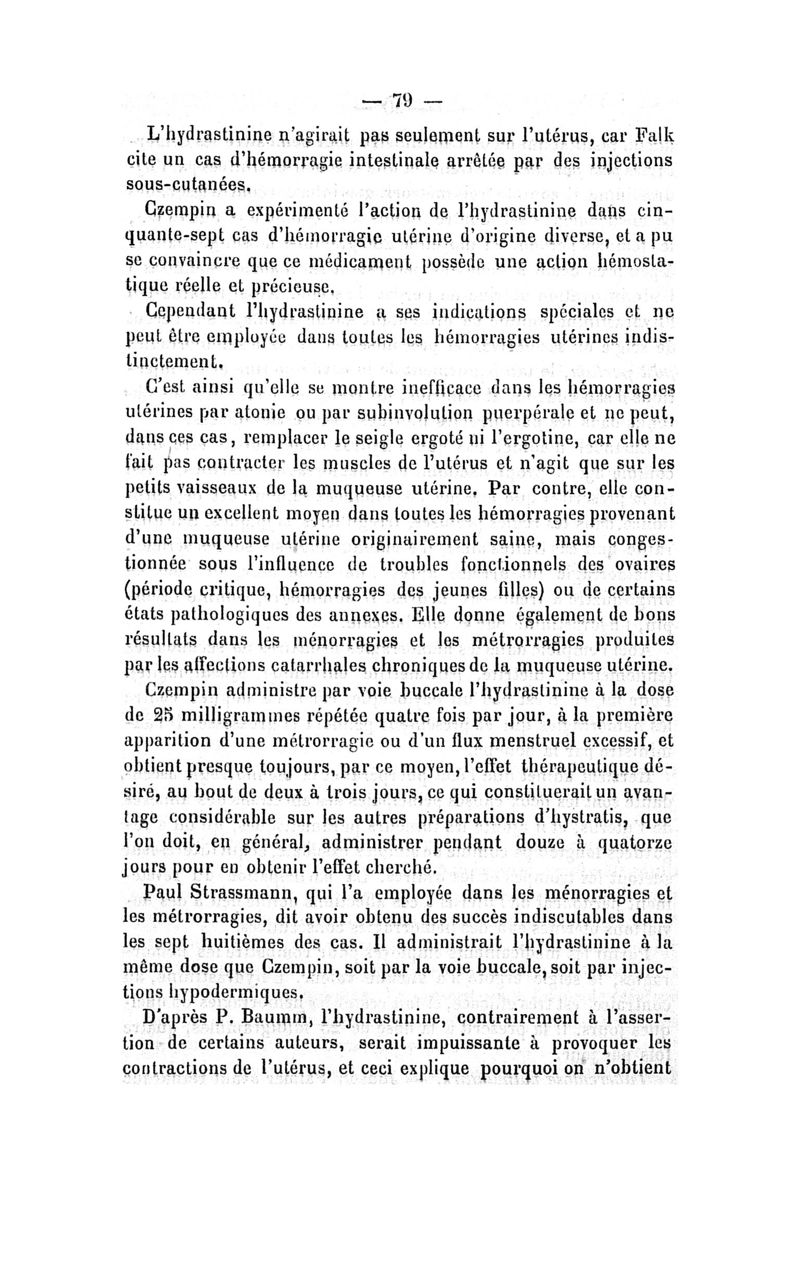 — 79 —

L'hydrastinine n'agirait pas seulement sur l'utérus, car Falk cite un cas d'hémorragie intestinale arrêtée par des injections sous-cutanées.

Czempin a expérimenté l'action de l'hydrastinine dans cinquante-sept cas d'hémorragie utérine d'origine diverse, et a pu se convaincre que ce médicament possède une action hémostatique réelle et précieuse.

Cependant l'hydrastinine a ses indications spéciales et ne peut être employée dans toutes les hémorragies utérines indistinctement.

C'est ainsi qu'elle se montre inefficace dans les hémorragies utérines par atonie ou par subinvolution puerpérale et ne peut, dans ces cas, remplacer le seigle ergoté ni l'ergotine, car elle ne fait pas contracter les muscles de l'utérus et n'agit que sur les petits vaisseaux de la muqueuse utérine. Par contre, elle constitue un excellent moyen dans toutes les hémorragies provenant d'une muqueuse utérine originairement saine, mais congestionnée sous l'influence de troubles fonctionnels des ovaires (période critique, hémorragies des jeunes filles) ou de certains états pathologiques des annexes. Elle donne également de bons résultats dans les ménorragies et les métrorragies produites par les affections catarrhales chroniques de la muqueuse utérine.

Czempin administre par voie buccale l'hydrastinine à la dose de 25 milligrammes répétée quatre fois par jour, à la première apparition d'une métrorragie ou d'un flux menstruel excessif, et obtient presque toujours, par ce moyen, l'effet thérapeutique désiré, au bout de deux à trois jours, ce qui constituerait un avantage considérable sur les autres préparations d'hystratis, que l'on doit, en général, administrer pendant douze à quatorze jours pour en obtenir l'effet cherché.

Paul Strassmann, qui l'a employée dans les ménorragies et les métrorragies, dit avoir obtenu des succès indiscutables dans les sept huitièmes des cas. Il administrait l'hydrastinine à la même dose que Czempin, soit par la voie buccale, soit par injections hypodermiques.

D'après P. Baumm, l'hydrastinine, contrairement à l'assertion de certains auteurs, serait impuissante à provoquer les contractions de l'utérus, et ceci explique pourquoi on n'obtient